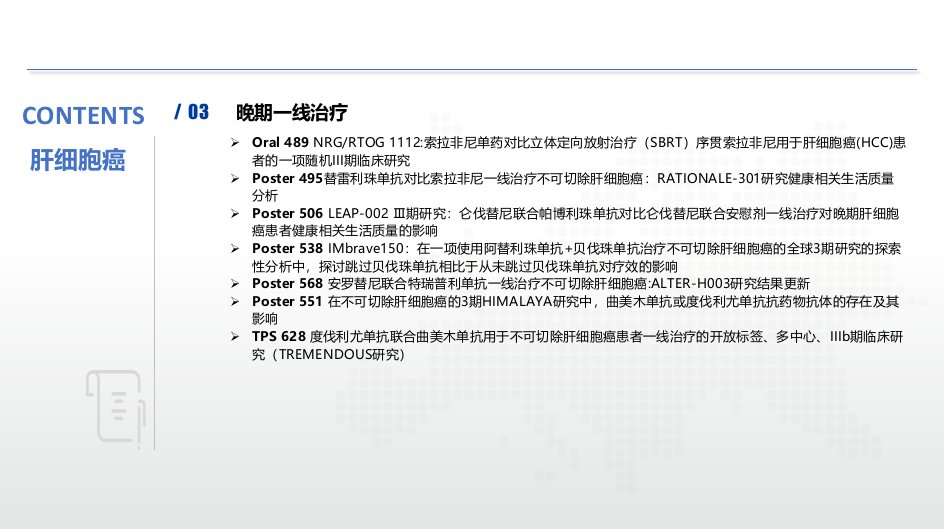 CONTENTS

肝细胞癌

/ 03

晚期一线治疗

➢ Oral 489 NRG/RTOG 1112:索拉非尼单药对比立体定向放射治疗（SBRT）序贯索拉非尼用于肝细胞癌(HCC)患者的一项随机III期临床研究

➢ Poster 495替雷利珠单抗对比索拉非尼一线治疗不可切除肝细胞癌：RATIONALE-301研究健康相关生活质量分析

➢ Poster 506 LEAP-002 Ⅲ期研究：仑伐替尼联合帕博利珠单抗对比仑伐替尼联合安慰剂一线治疗对晚期肝细胞癌患者健康相关生活质量的影响

➢ Poster 538 IMbrave150：在一项使用阿替利珠单抗+贝伐珠单抗治疗不可切除肝细胞癌的全球3期研究的探索性分析中，探讨跳过贝伐珠单抗相比于从未跳过贝伐珠单抗对疗效的影响

➢ Poster 568 安罗替尼联合特瑞普利单抗一线治疗不可切除肝细胞癌:ALTER-H003研究结果更新

➢ Poster 551 在不可切除肝细胞癌的3期HIMALAYA研究中，曲美木单抗或度伐利尤单抗抗药物抗体的存在及其影响

➢ TPS 628 度伐利尤单抗联合曲美木单抗用于不可切除肝细胞癌患者一线治疗的开放标签、多中心、IIIb期临床研究（TREMENDOUS研究）